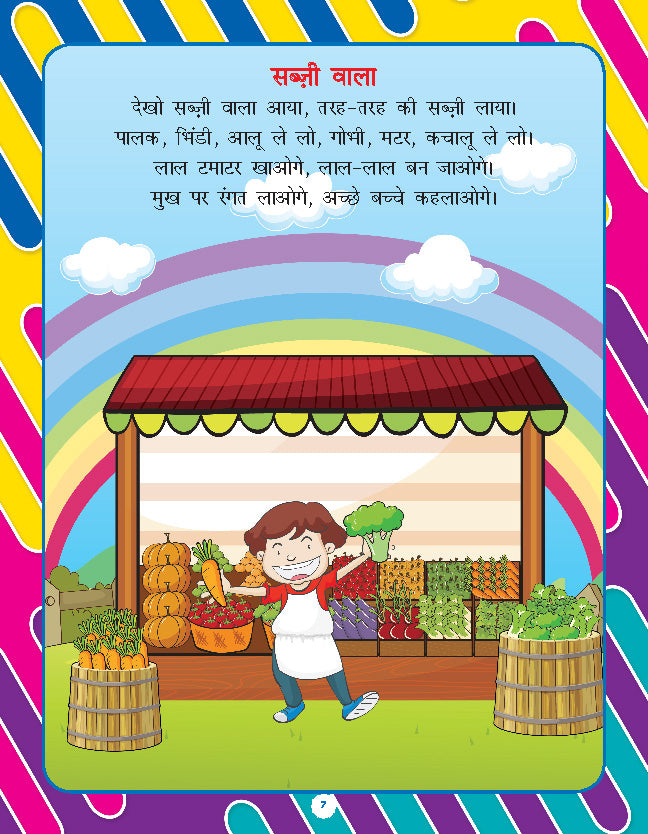 सब्ज़ी वाला

देखो सब्ज़ी वाला आया, तरह-तरह की सब्ज़ी लाया।
पालक, भिंडी, आलू ले लो, गोभी, मटर, कचालू ले लो।
लाल टमाटर खाओगे, लाल-लाल बन जाओगे।
मुख पर रंगत लाओगे, अच्छे बच्चे कहलाओगे।

7